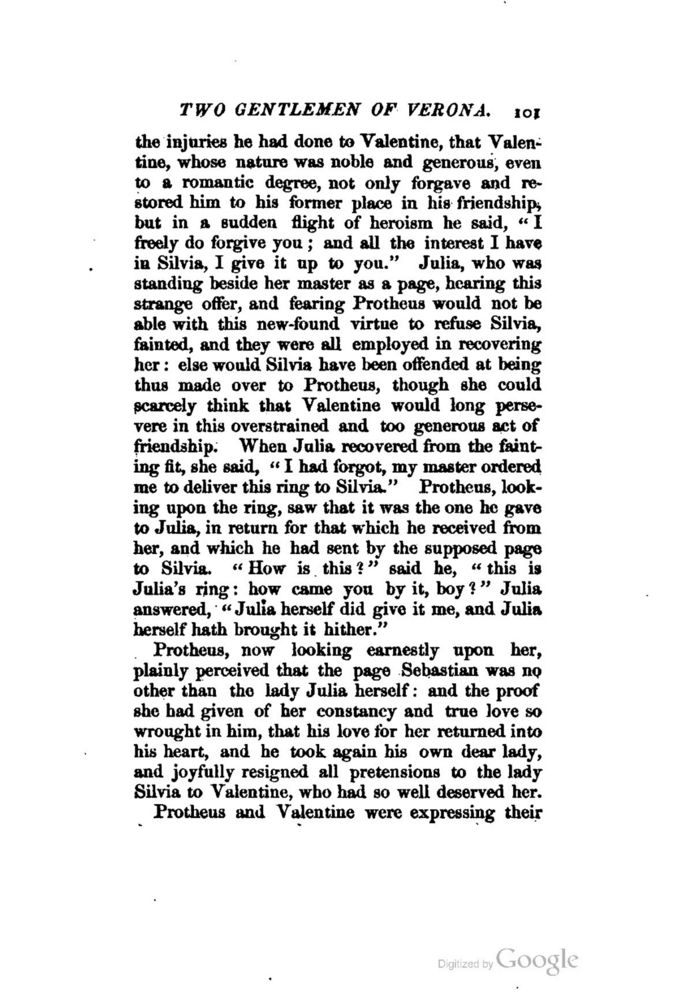 TWO GENTLEMEN OF VERONA. 101

the injuries he had done to Valentine, that Valentine, whose nature was noble and generous, even to a romantic degree, not only forgave and restored him to his former place in his friendship, but in a sudden flight of heroism he said, "I freely do forgive you; and all the interest I have in Silvia, I give it up to you." Julia, who was standing beside her master as a page, hearing this strange offer, and fearing Protheus would not be able with this new-found virtue to refuse Silvia, fainted, and they were all employed in recovering her: else would Silvia have been offended at being thus made over to Protheus, though she could scarcely think that Valentine would long persevere in this overstrained and too generous act of friendship. When Julia recovered from the fainting fit, she said, "I had forgot, my master ordered me to deliver this ring to Silvia." Protheus, looking upon the ring, saw that it was the one he gave to Julia, in return for that which he received from her, and which he had sent by the supposed page to Silvia. "How is this?" said he, "this is Julia's ring: how came you by it, boy?" Julia answered, "Julia herself did give it me, and Julia herself hath brought it hither."

Protheus, now looking earnestly upon her, plainly perceived that the page Sebastian was no other than the lady Julia herself: and the proof she had given of her constancy and true love so wrought in him, that his love for her returned into his heart, and he took again his own dear lady, and joyfully resigned all pretensions to the lady Silvia to Valentine, who had so well deserved her.

Protheus and Valentine were expressing their

Digitized by Google